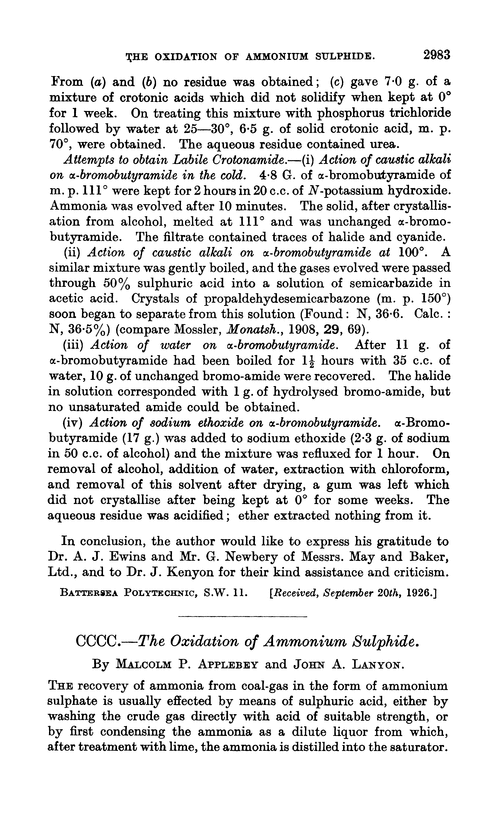 THE OXIDATION OF AMMONIUM SULPHIDE. 2983

From (a) and (b) no residue was obtained; (c) gave 7·0 g. of a mixture of crotonic acids which did not solidify when kept at 0° for 1 week. On treating this mixture with phosphorus trichloride followed by water at 25—30°, 6·5 g. of solid crotonic acid, m. p. 70°, were obtained. The aqueous residue contained urea.

Attempts to obtain Labile Crotonamide.—(i) Action of caustic alkali on α-bromobutyramide in the cold. 4·8 G. of α-bromobutyramide of m. p. 111° were kept for 2 hours in 20 c.c. of N-potassium hydroxide. Ammonia was evolved after 10 minutes. The solid, after crystallisation from alcohol, melted at 111° and was unchanged α-bromobutyramide. The filtrate contained traces of halide and cyanide.

(ii) Action of caustic alkali on α-bromobutyramide at 100°. A similar mixture was gently boiled, and the gases evolved were passed through 50% sulphuric acid into a solution of semicarbazide in acetic acid. Crystals of propaldehydesemicarbazone (m. p. 150°) soon began to separate from this solution (Found: N, 36·6. Calc.: N, 36·5%) (compare Mossler, Monatsh., 1908, 29, 69).

(iii) Action of water on α-bromobutyramide. After 11 g. of α-bromobutyramide had been boiled for $1\frac{1}{2}$ hours with 35 c.c. of water, 10 g. of unchanged bromo-amide were recovered. The halide in solution corresponded with 1 g. of hydrolysed bromo-amide, but no unsaturated amide could be obtained.

(iv) Action of sodium ethoxide on α-bromobutyramide. α-Bromobutyramide (17 g.) was added to sodium ethoxide (2·3 g. of sodium in 50 c.c. of alcohol) and the mixture was refluxed for 1 hour. On removal of alcohol, addition of water, extraction with chloroform, and removal of this solvent after drying, a gum was left which did not crystallise after being kept at 0° for some weeks. The aqueous residue was acidified; ether extracted nothing from it.

In conclusion, the author would like to express his gratitude to Dr. A. J. Ewins and Mr. G. Newbery of Messrs. May and Baker, Ltd., and to Dr. J. Kenyon for their kind assistance and criticism.

BATTERSEA POLYTECHNIC, S.W. 11. [Received, September 20th, 1926.]

CCCC.—The Oxidation of Ammonium Sulphide.

By MALCOLM P. APPLEBEY and JOHN A. LANYON.

THE recovery of ammonia from coal-gas in the form of ammonium sulphate is usually effected by means of sulphuric acid, either by washing the crude gas directly with acid of suitable strength, or by first condensing the ammonia as a dilute liquor from which, after treatment with lime, the ammonia is distilled into the saturator.